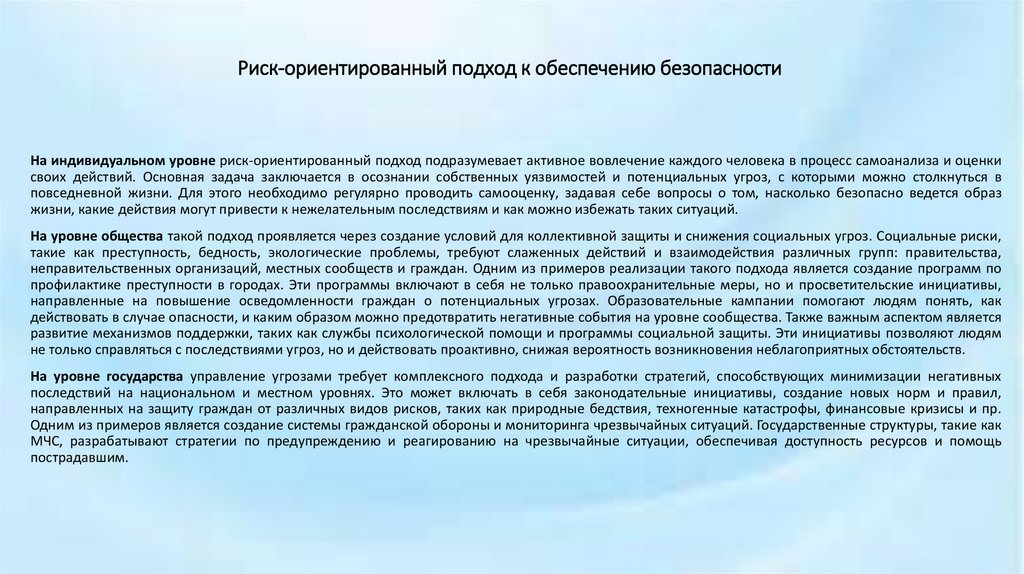 Риск-ориентированный подход к обеспечению безопасности

На индивидуальном уровне риск-ориентированный подход подразумевает активное вовлечение каждого человека в процесс самоанализа и оценки своих действий. Основная задача заключается в осознании собственных уязвимостей и потенциальных угроз, с которыми можно столкнуться в повседневной жизни. Для этого необходимо регулярно проводить самооценку, задавая себе вопросы о том, насколько безопасно ведется образ жизни, какие действия могут привести к нежелательным последствиям и как можно избежать таких ситуаций.

На уровне общества такой подход проявляется через создание условий для коллективной защиты и снижения социальных угроз. Социальные риски, такие как преступность, бедность, экологические проблемы, требуют слаженных действий и взаимодействия различных групп: правительства, неправительственных организаций, местных сообществ и граждан. Одним из примеров реализации такого подхода является создание программ по профилактике преступности в городах. Эти программы включают в себя не только правоохранительные меры, но и просветительские инициативы, направленные на повышение осведомленности граждан о потенциальных угрозах. Образовательные кампании помогают людям понять, как действовать в случае опасности, и каким образом можно предотвратить негативные события на уровне сообщества. Также важным аспектом является развитие механизмов поддержки, таких как службы психологической помощи и программы социальной защиты. Эти инициативы позволяют людям не только справляться с последствиями угроз, но и действовать проактивно, снижая вероятность возникновения неблагоприятных обстоятельств.

На уровне государства управление угрозами требует комплексного подхода и разработки стратегий, способствующих минимизации негативных последствий на национальном и местном уровнях. Это может включать в себя законодательные инициативы, создание новых норм и правил, направленных на защиту граждан от различных видов рисков, таких как природные бедствия, техногенные катастрофы, финансовые кризисы и пр. Одним из примеров является создание системы гражданской обороны и мониторинга чрезвычайных ситуаций. Государственные структуры, такие как МЧС, разрабатывают стратегии по предупреждению и реагированию на чрезвычайные ситуации, обеспечивая доступность ресурсов и помощь пострадавшим.